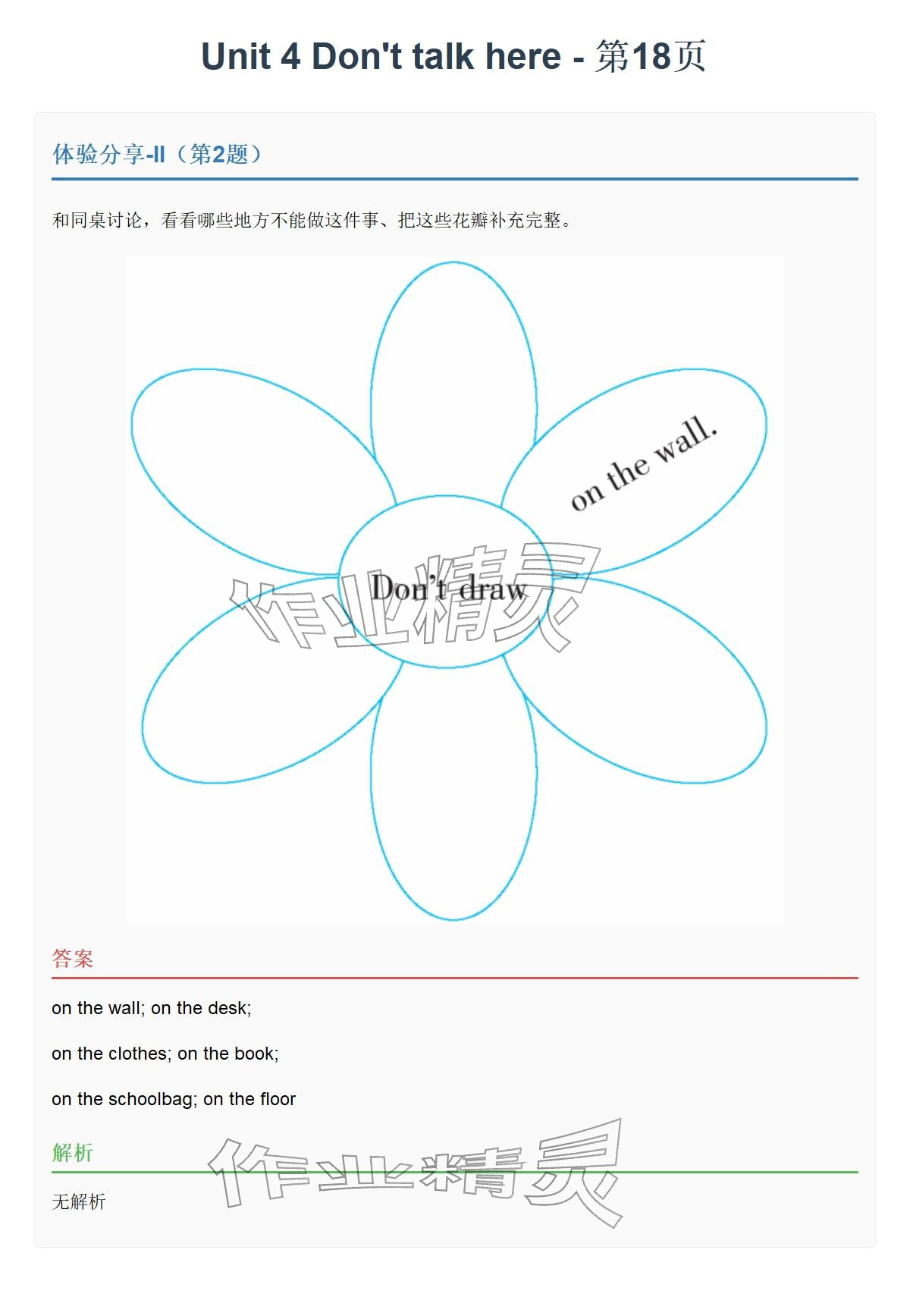 Unit 4 Don't talk here - 第18页

体验分享-II（第2题）

和同桌讨论，看看哪些地方不能做这件事、把这些花瓣补充完整。

on the wall.

Don't draw

答案

on the wall; on the desk;

on the clothes; on the book;

on the schoolbag; on the floor

解析

无解析

作业精灵